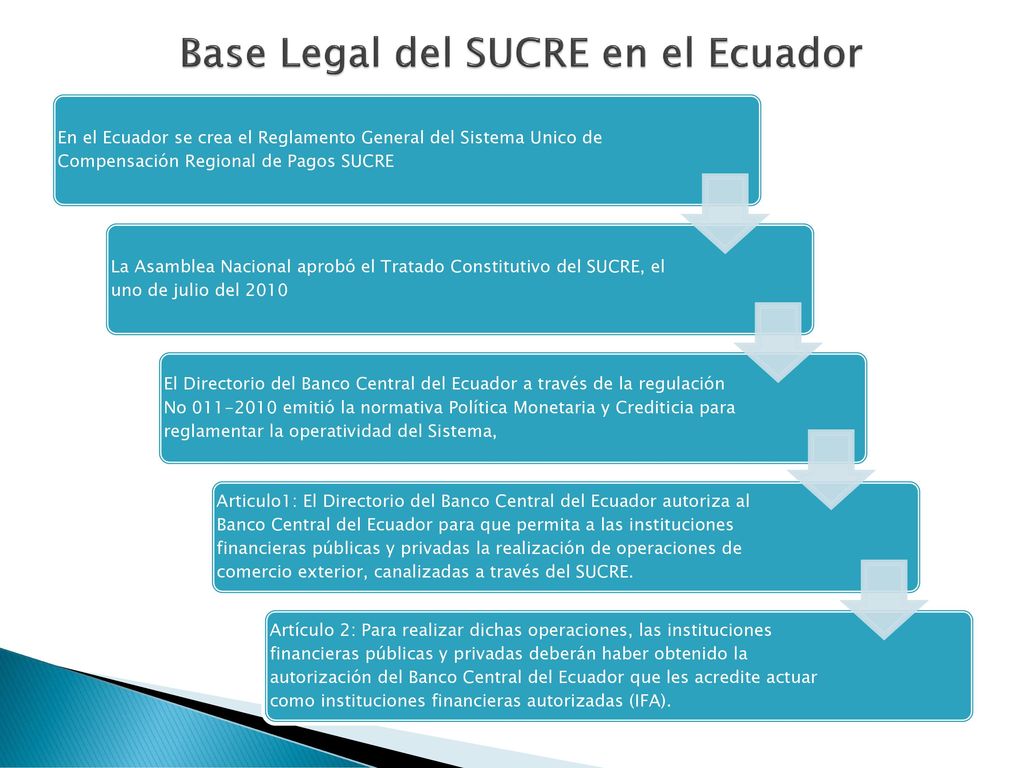 Base Legal del SUCRE en el Ecuador

En el Ecuador se crea el Reglamento General del Sistema Unico de Compensación Regional de Pagos SUCRE

La Asamblea Nacional aprobó el Tratado Constitutivo del SUCRE, el uno de julio del 2010

El Directorio del Banco Central del Ecuador a través de la regulación No 011-2010 emitió la normativa Política Monetaria y Crediticia para reglamentar la operatividad del Sistema,

Articulo1: El Directorio del Banco Central del Ecuador autoriza al Banco Central del Ecuador para que permita a las instituciones financieras públicas y privadas la realización de operaciones de comercio exterior, canalizadas a través del SUCRE.

Artículo 2: Para realizar dichas operaciones, las instituciones financieras públicas y privadas deberán haber obtenido la autorización del Banco Central del Ecuador que les acredite actuar como instituciones financieras autorizadas (IFA).